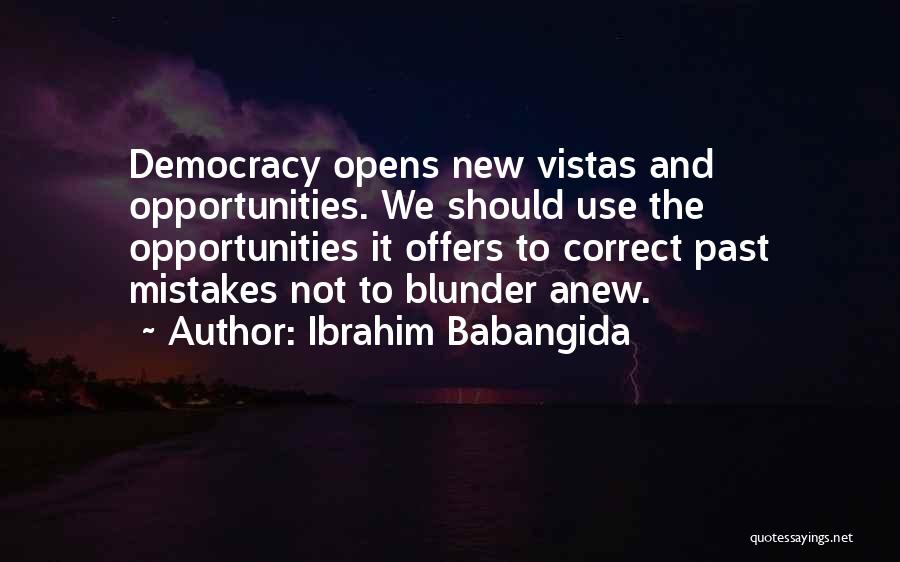 Democracy opens new vistas and opportunities. We should use the opportunities it offers to correct past mistakes not to blunder anew.

~ Author: Ibrahim Babangida

quotessayings.net